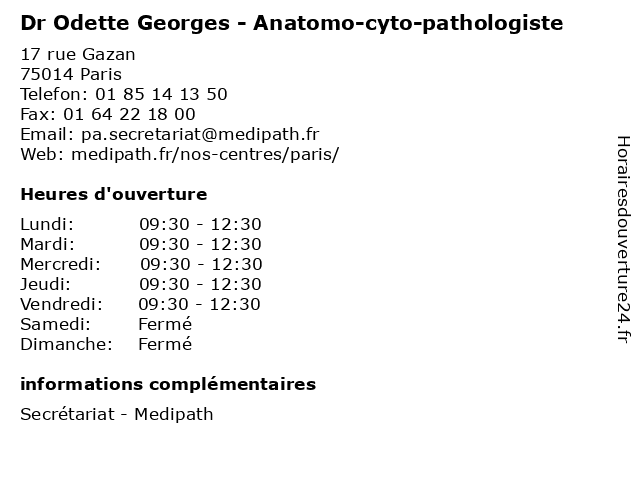 Dr Odette Georges - Anatomo-cyto-pathologiste

17 rue Gazan
75014 Paris
Telefon: 01 85 14 13 50
Fax: 01 64 22 18 00
Email: pa.secretariat@medipath.fr
Web: medipath.fr/nos-centres/paris/

Heures d'ouverture

Lundi: 09:30 - 12:30
Mardi: 09:30 - 12:30
Mercredi: 09:30 - 12:30
Jeudi: 09:30 - 12:30
Vendredi: 09:30 - 12:30
Samedi: Fermé
Dimanche: Fermé

informations complémentaires

Secrétariat - Medipath

Horairesdouverture24.fr